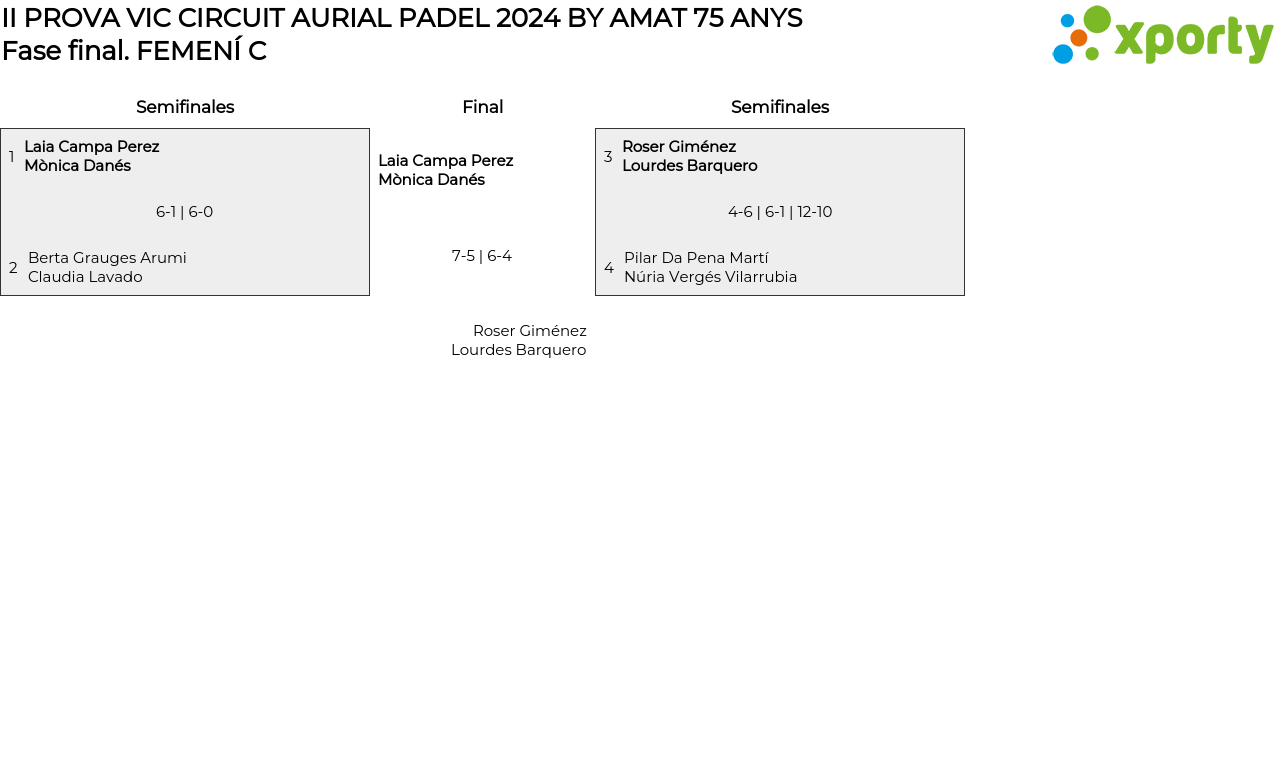 II PROVA VIC CIRCUIT AURIAL PADEL 2024 BY AMAT 75 ANYS
Fase final. FEMENÍ C

xporty

Semifinales

1 Laia Campa Perez
Mònica Danés

6-1 | 6-0

2 Berta Grauges Arumi
Claudia Lavado

Final

Laia Campa Perez
Mònica Danés

7-5 | 6-4

Roser Giménez
Lourdes Barquero

Semifinales

3 Roser Giménez
Lourdes Barquero

4-6 | 6-1 | 12-10

4 Pilar Da Pena Martí
Núria Vergés Vilarrubia